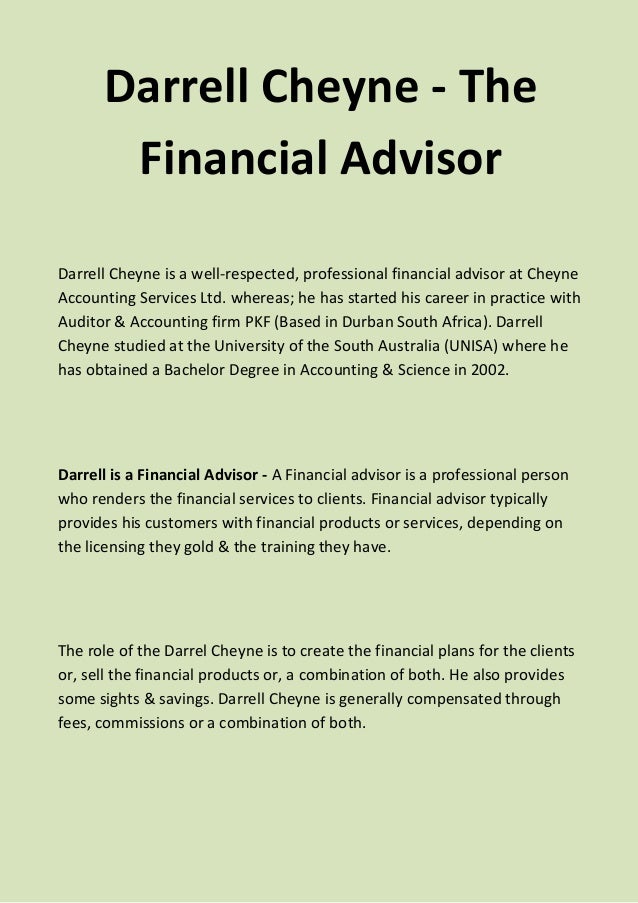 Darrell Cheyne - The Financial Advisor

Darrell Cheyne is a well-respected, professional financial advisor at Cheyne Accounting Services Ltd. whereas; he has started his career in practice with Auditor & Accounting firm PKF (Based in Durban South Africa). Darrell Cheyne studied at the University of the South Australia (UNISA) where he has obtained a Bachelor Degree in Accounting & Science in 2002.

Darrell is a Financial Advisor - A Financial advisor is a professional person who renders the financial services to clients. Financial advisor typically provides his customers with financial products or services, depending on the licensing they gold & the training they have.

The role of the Darrel Cheyne is to create the financial plans for the clients or, sell the financial products or, a combination of both. He also provides some sights & savings. Darrell Cheyne is generally compensated through fees, commissions or a combination of both.